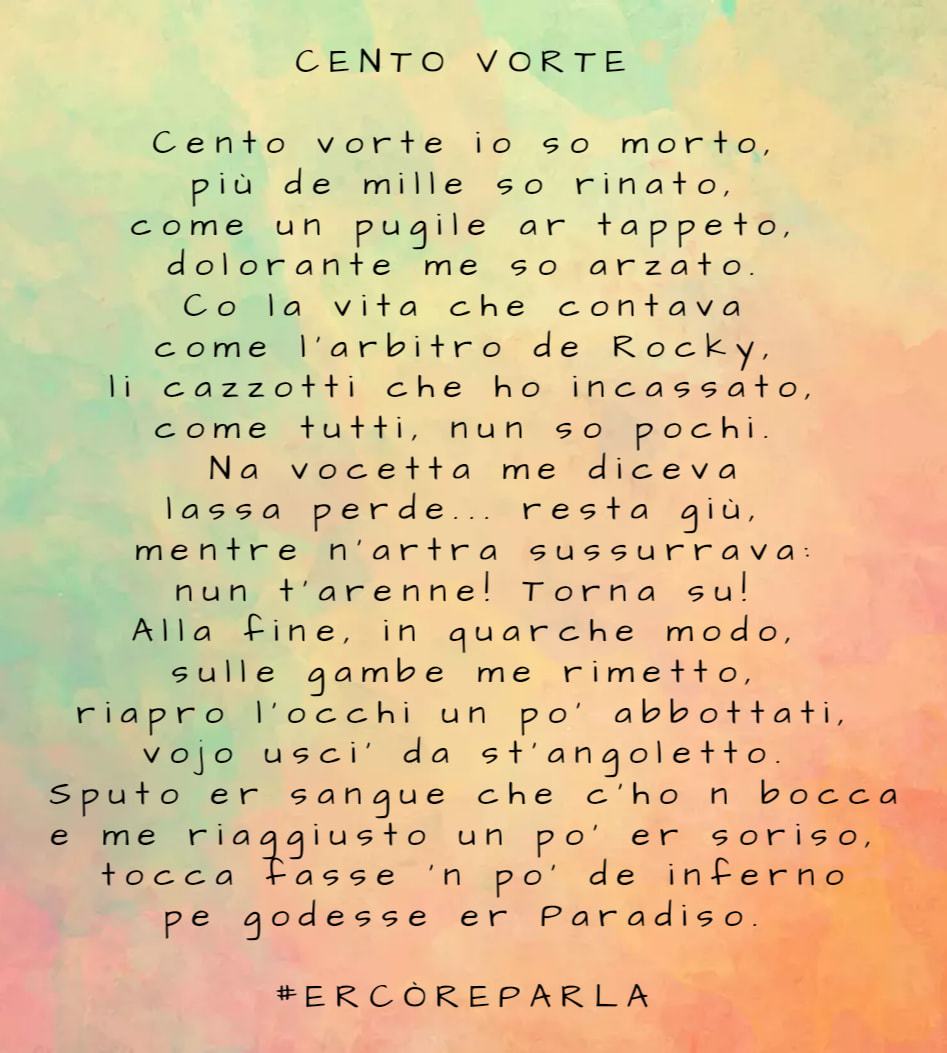 CENTO VORTE

Cento vorte io so morto,
più de mille so rinato,
come un pugile ar tappeto,
dolorante me so arzato.
Co la vita che contava
come l'arbitro de Rocky,
li cazzotti che ho incassato,
come tutti, nun so pochi.
Na vocetta me diceva
lassa perde... resta giù,
mentre n'artra sussurrava:
nun t'arenne! Torna su!
Alla fine, in quarche modo,
sulle gambe me rimetto,
riapro l'occhi un po' abbottati,
vojo usci' da st'angoletto.
Sputo er sangue che c'ho n bocca
e me riaggiusto un po' er soriso,
tocca fasse 'n po' de inferno
pe godesse er Paradiso.

#ERCÒREPARLA